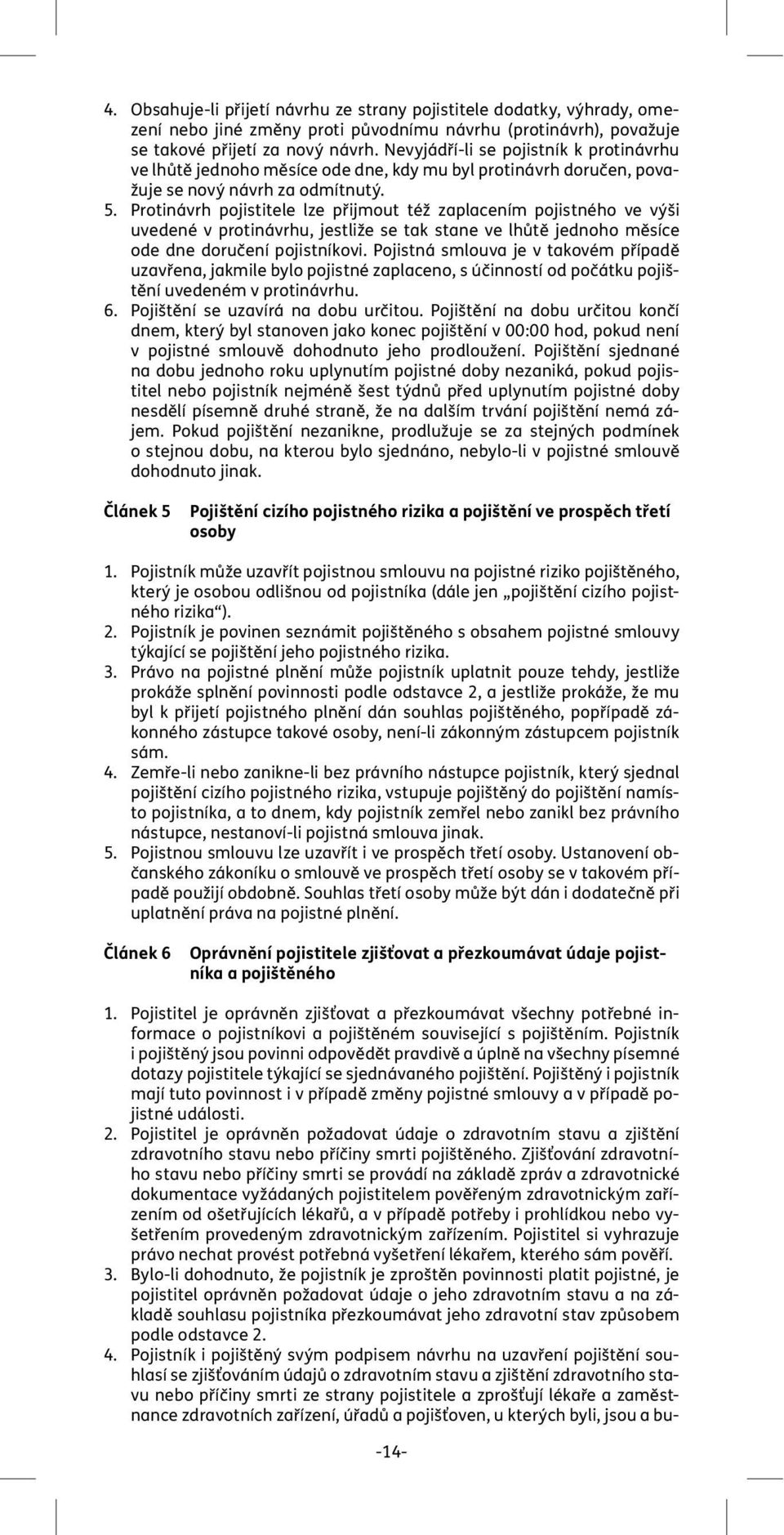 4. Obsahuje-li přijetí návrhu ze strany pojistitele dodatky, výhrady, omezení nebo jiné změny proti původnímu návrhu (protinávrh), považuje se takové přijetí za nový návrh. Nevyjádří-li se pojistník k protinávrhu ve lhůtě jednoho měsíce ode dne, kdy mu byl protinávrh doručen, považuje se nový návrh za odmítnutý.
5. Protinávrh pojistitele lze přijmout též zaplacením pojistného ve výši uvedené v protinávrhu, jestliže se tak stane ve lhůtě jednoho měsíce ode dne doručení pojistníkovi. Pojistná smlouva je v takovém případě uzavřena, jakmile bylo pojistné zaplaceno, s účinností od počátku pojištění uvedeném v protinávrhu.
6. Pojištění se uzavírá na dobu určitou. Pojištění na dobu určitou končí dnem, který byl stanoven jako konec pojištění v 00:00 hod, pokud není v pojistné smlouvě dohodnuto jeho prodloužení. Pojištění sjednané na dobu jednoho roku uplynutím pojistné doby nezaniká, pokud pojistitel nebo pojistník nejméně šest týdnů před uplynutím pojistné doby nesdělí písemně druhé straně, že na dalším trvání pojištění nemá zájem. Pokud pojištění nezanikne, prodlužuje se za stejných podmínek o stejnou dobu, na kterou bylo sjednáno, nebylo-li v pojistné smlouvě dohodnuto jinak.

Článek 5 Pojištění cizího pojistného rizika a pojištění ve prospěch třetí osoby

1. Pojistník může uzavřít pojistnou smlouvu na pojistné riziko pojištěného, který je osobou odlišnou od pojistníka (dále jen „pojištění cizího pojistného rizika“).
2. Pojistník je povinen seznámit pojištěného s obsahem pojistné smlouvy týkající se pojištění jeho pojistného rizika.
3. Právo na pojistné plnění může pojistník uplatnit pouze tehdy, jestliže prokáže splnění povinnosti podle odstavce 2, a jestliže prokáže, že mu byl k přijetí pojistného plnění dán souhlas pojištěného, popřípadě zákonného zástupce takové osoby, není-li zákonným zástupcem pojistník sám.
4. Zemře-li nebo zanikne-li bez právního nástupce pojistník, který sjednal pojištění cizího pojistného rizika, vstupuje pojištěný do pojištění namísto pojistníka, a to dnem, kdy pojistník zemřel nebo zanikl bez právního nástupce, nestanoví-li pojistná smlouva jinak.
5. Pojistnou smlouvu lze uzavřít i ve prospěch třetí osoby. Ustanovení občanského zákoníku o smlouvě ve prospěch třetí osoby se v takovém případě použijí obdobně. Souhlas třetí osoby může být dán i dodatečně při uplatnění práva na pojistné plnění.

Článek 6 Oprávnění pojistitele zjišťovat a přezkoumávat údaje pojistníka a pojištěného

1. Pojistitel je oprávněn zjišťovat a přezkoumávat všechny potřebné informace o pojistníkovi a pojištěném související s pojištěním. Pojistník i pojištěný jsou povinni odpovědět pravdivě a úplně na všechny písemné dotazy pojistitele týkající se sjednávaného pojištění. Pojištěný i pojistník mají tuto povinnost i v případě změny pojistné smlouvy a v případě pojistné události.
2. Pojistitel je oprávněn požadovat údaje o zdravotním stavu a zjištění zdravotního stavu nebo příčiny smrti pojištěného. Zjišťování zdravotního stavu nebo příčiny smrti se provádí na základě zpráv a zdravotnické dokumentace vyžádaných pojistitelem pověřeným zdravotnickým zařízením od ošetřujících lékařů, a v případě potřeby i prohlídkou nebo vyšetřením provedeným zdravotnickým zařízením. Pojistitel si vyhrazuje právo nechat provést potřebná vyšetření lékařem, kterého sám pověří.
3. Bylo-li dohodnuto, že pojistník je zproštěn povinnosti platit pojistné, je pojistitel oprávněn požadovat údaje o jeho zdravotním stavu a na základě souhlasu pojistníka přezkoumávat jeho zdravotní stav způsobem podle odstavce 2.
4. Pojistník i pojištěný svým podpisem návrhu na uzavření pojištění souhlasí se zjišťováním údajů o zdravotním stavu a zjištění zdravotního stavu nebo příčiny smrti ze strany pojistitele a zprošťují lékaře a zaměstnance zdravotních zařízení, úřadů a pojišťoven, u kterých byli, jsou a bu-

-14-